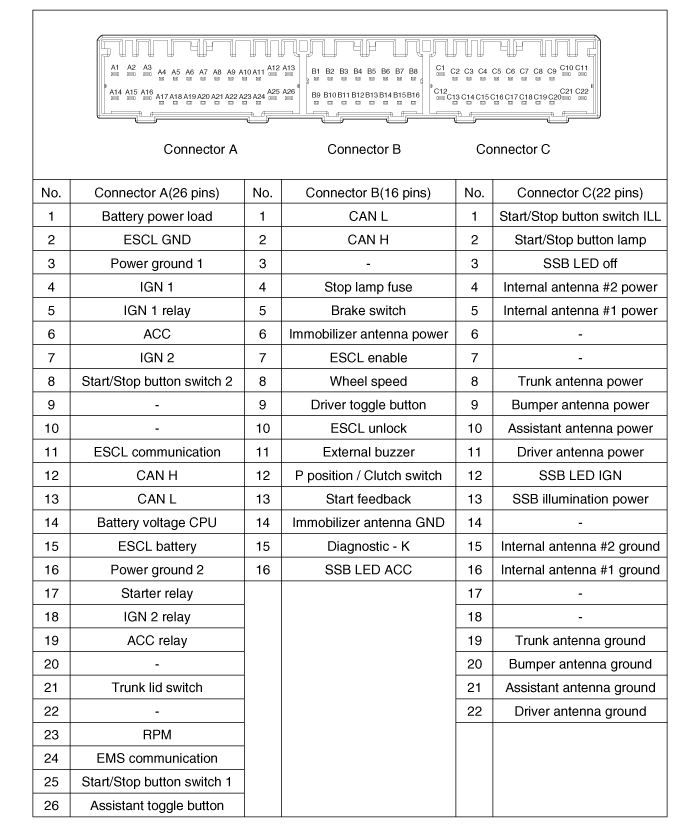 A1 A2 A3 A4 A5 A6 A7 A8 A9 A10 A11 A12 A13
A14 A15 A16 A17 A18 A19 A20 A21 A22 A23 A24 A25 A26

B1 B2 B3 B4 B5 B6 B7 B8
B9 B10 B11 B12 B13 B14 B15 B16

C1 C2 C3 C4 C5 C6 C7 C8 C9 C10 C11
C12 C13 C14 C15 C16 C17 C18 C19 C20 C21 C22

Connector A Connector B Connector C

| No. | Connector A(26 pins) | No. | Connector B(16 pins) | No. | Connector C(22 pins) |
|---|---|---|---|---|---|
| 1 | Battery power load | 1 | CAN L | 1 | Start/Stop button switch ILL |
| 2 | ESCL GND | 2 | CAN H | 2 | Start/Stop button lamp |
| 3 | Power ground 1 | 3 | - | 3 | SSB LED off |
| 4 | IGN 1 | 4 | Stop lamp fuse | 4 | Internal antenna #2 power |
| 5 | IGN 1 relay | 5 | Brake switch | 5 | Internal antenna #1 power |
| 6 | ACC | 6 | Immobilizer antenna power | 6 | - |
| 7 | IGN 2 | 7 | ESCL enable | 7 | - |
| 8 | Start/Stop button switch 2 | 8 | Wheel speed | 8 | Trunk antenna power |
| 9 | - | 9 | Driver toggle button | 9 | Bumper antenna power |
| 10 | - | 10 | ESCL unlock | 10 | Assistant antenna power |
| 11 | ESCL communication | 11 | External buzzer | 11 | Driver antenna power |
| 12 | CAN H | 12 | P position / Clutch switch | 12 | SSB LED IGN |
| 13 | CAN L | 13 | Start feedback | 13 | SSB illumination power |
| 14 | Battery voltage CPU | 14 | Immobilizer antenna GND | 14 | - |
| 15 | ESCL battery | 15 | Diagnostic - K | 15 | Internal antenna #2 ground |
| 16 | Power ground 2 | 16 | SSB LED ACC | 16 | Internal antenna #1 ground |
| 17 | Starter relay | | | 17 | - |
| 18 | IGN 2 relay | | | 18 | - |
| 19 | ACC relay | | | 19 | Trunk antenna ground |
| 20 | - | | | 20 | Bumper antenna ground |
| 21 | Trunk lid switch | | | 21 | Assistant antenna ground |
| 22 | - | | | 22 | Driver antenna ground |
| 23 | RPM | | | | |
| 24 | EMS communication | | | | |
| 25 | Start/Stop button switch 1 | | | | |
| 26 | Assistant toggle button | | | | |